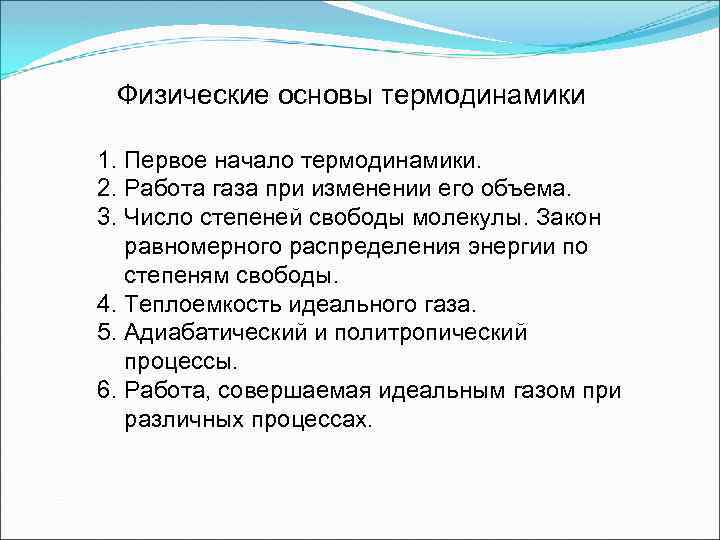 Физические основы термодинамики

1. Первое начало термодинамики.
2. Работа газа при изменении его объема.
3. Число степеней свободы молекулы. Закон равномерного распределения энергии по степеням свободы.
4. Теплоемкость идеального газа.
5. Адиабатический и политропический процессы.
6. Работа, совершаемая идеальным газом при различных процессах.